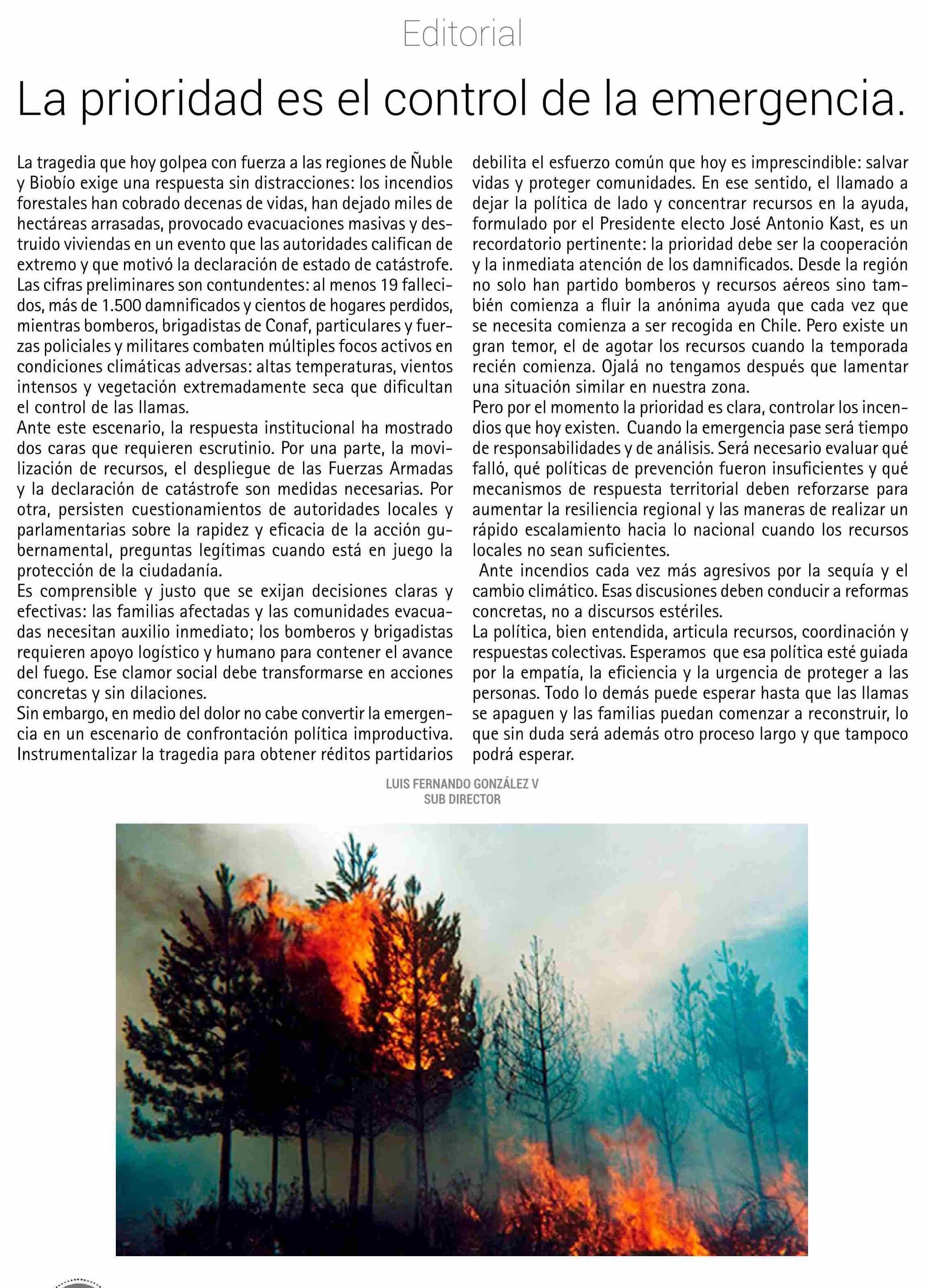 Editorial

La prioridad es el control de la emergencia.

La tragedia que hoy golpea con fuerza a las regiones de Ñuble y Biobío exige una respuesta sin distracciones: los incendios forestales han cobrado decenas de vidas, han dejado miles de hectáreas arrasadas, provocado evacuaciones masivas y destruido viviendas en un evento que las autoridades califican de extremo y que motivó la declaración de estado de catástrofe.
Las cifras preliminares son contundentes: al menos 19 fallecidos, más de 1.500 damnificados y cientos de hogares perdidos, mientras bomberos, brigadistas de Conaf, particulares y fuerzas policiales y militares combaten múltiples focos activos en condiciones climáticas adversas: altas temperaturas, vientos intensos y vegetación extremadamente seca que dificultan el control de las llamas.
Ante este escenario, la respuesta institucional ha mostrado dos caras que requieren escrutinio. Por una parte, la movilización de recursos, el despliegue de las Fuerzas Armadas y la declaración de catástrofe son medidas necesarias. Por otra, persisten cuestionamientos de autoridades locales y parlamentarias sobre la rapidez y eficacia de la acción gubernamental, preguntas legítimas cuando está en juego la protección de la ciudadanía.
Es comprensible y justo que se exijan decisiones claras y efectivas: las familias afectadas y las comunidades evacuadas necesitan auxilio inmediato; los bomberos y brigadistas requieren apoyo logístico y humano para contener el avance del fuego. Ese clamor social debe transformarse en acciones concretas y sin dilaciones.
Sin embargo, en medio del dolor no cabe convertir la emergencia en un escenario de confrontación política improductiva. Instrumentalizar la tragedia para obtener réditos partidarios debilita el esfuerzo común que hoy es imprescindible: salvar vidas y proteger comunidades. En ese sentido, el llamado a dejar la política de lado y concentrar recursos en la ayuda, formulado por el Presidente electo José Antonio Kast, es un recordatorio pertinente: la prioridad debe ser la cooperación y la inmediata atención de los damnificados. Desde la región no solo han partido bomberos y recursos aéreos sino también comienza a fluir la anónima ayuda que cada vez que se necesita comienza a ser recogida en Chile. Pero existe un gran temor, el de agotar los recursos cuando la temporada recién comienza. Ojalá no tengamos después que lamentar una situación similar en nuestra zona.
Pero por el momento la prioridad es clara, controlar los incendios que hoy existen. Cuando la emergencia pase será tiempo de responsabilidades y de análisis. Será necesario evaluar qué falló, qué políticas de prevención fueron insuficientes y qué mecanismos de respuesta territorial deben reforzarse para aumentar la resiliencia regional y las maneras de realizar un rápido escalamiento hacia lo nacional cuando los recursos locales no sean suficientes.
Ante incendios cada vez más agresivos por la sequía y el cambio climático. Esas discusiones deben conducir a reformas concretas, no a discursos estériles.
La política, bien entendida, articula recursos, coordinación y respuestas colectivas. Esperamos que esa política esté guiada por la empatía, la eficiencia y la urgencia de proteger a las personas. Todo lo demás puede esperar hasta que las llamas se apaguen y las familias puedan comenzar a reconstruir, lo que sin duda será además otro proceso largo y que tampoco podrá esperar.

LUIS FERNANDO GONZÁLEZ V
SUB DIRECTOR